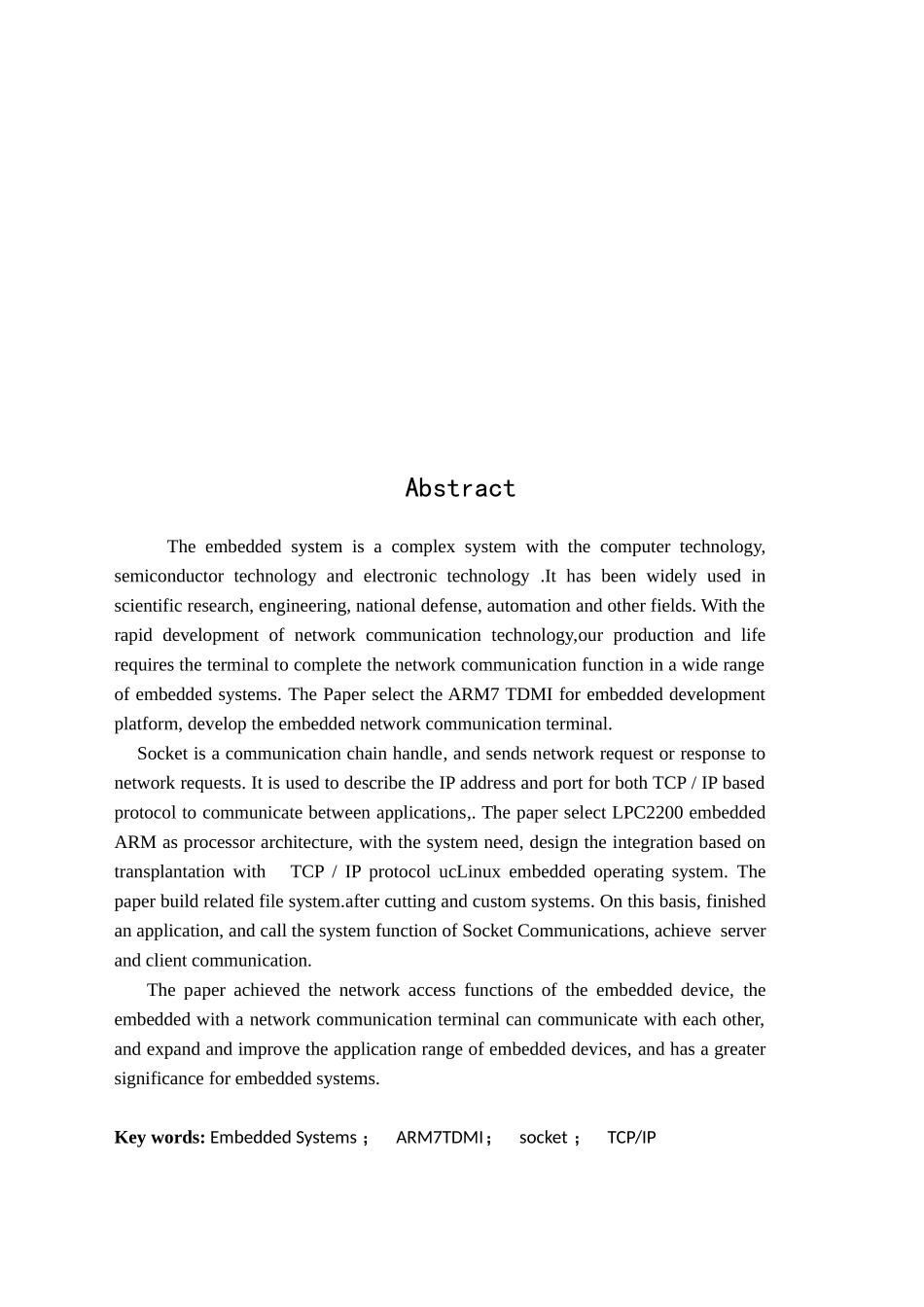 Abstract

The embedded system is a complex system with the computer technology, semiconductor technology and electronic technology .It has been widely used in scientific research, engineering, national defense, automation and other fields. With the rapid development of network communication technology,our production and life requires the terminal to complete the network communication function in a wide range of embedded systems. The Paper select the ARM7 TDMI for embedded development platform, develop the embedded network communication terminal.

Socket is a communication chain handle, and sends network request or response to network requests. It is used to describe the IP address and port for both TCP / IP based protocol to communicate between applications,. The paper select LPC2200 embedded ARM as processor architecture, with the system need, design the integration based on transplantation with TCP / IP protocol ucLinux embedded operating system. The paper build related file system.after cutting and custom systems. On this basis, finished an application, and call the system function of Socket Communications, achieve server and client communication.

The paper achieved the network access functions of the embedded device, the embedded with a network communication terminal can communicate with each other, and expand and improve the application range of embedded devices, and has a greater significance for embedded systems.

Key words: Embedded Systems ; ARM7TDMI; socket ; TCP/IP